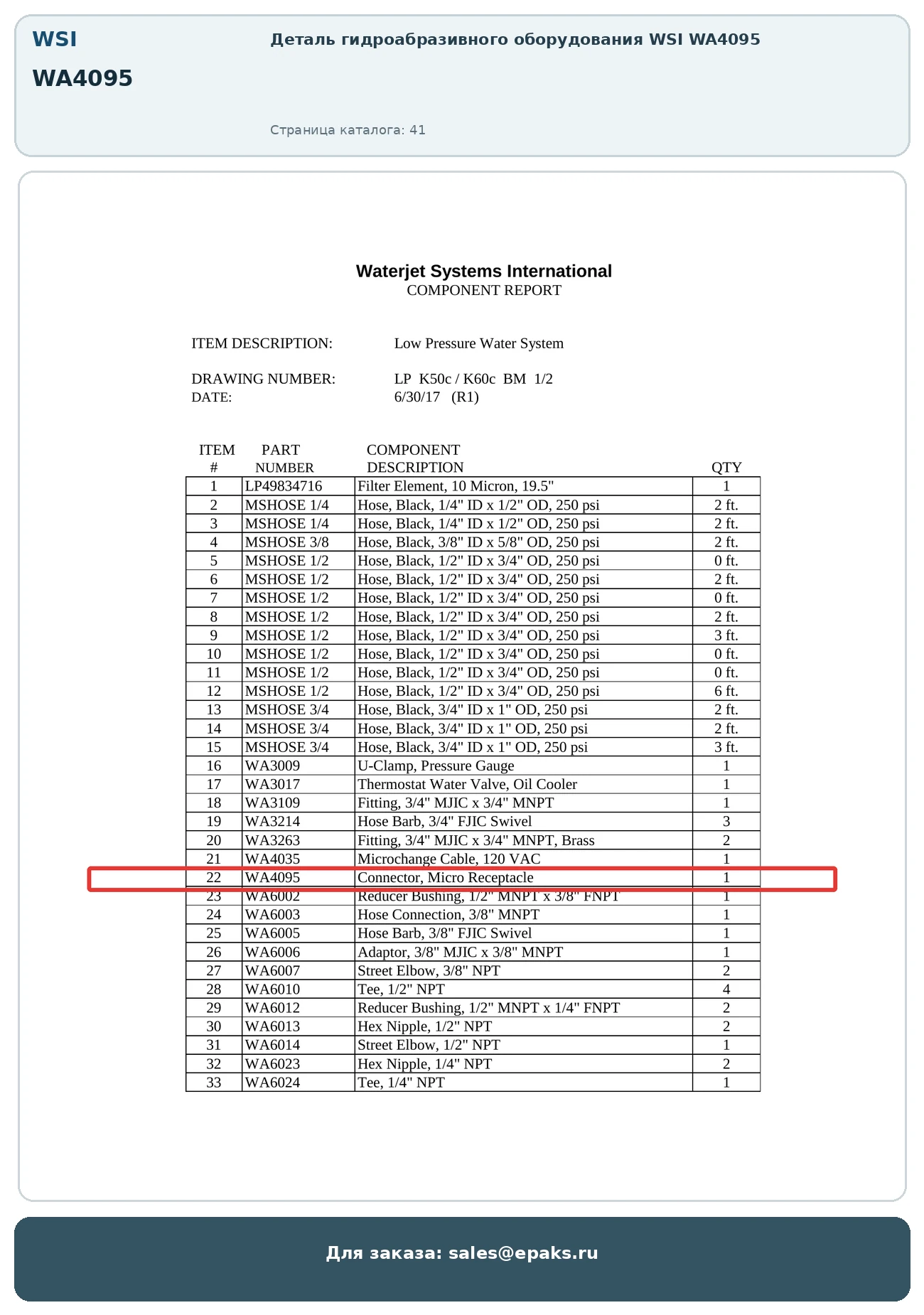 WSI
WA4095

Деталь гидроабразивного оборудования WSI WA4095

Страница каталога: 41

Waterjet Systems International
COMPONENT REPORT

ITEM DESCRIPTION: Low Pressure Water System

DRAWING NUMBER: LP K50c / K60c BM 1/2
DATE: 6/30/17 (R1)

| ITEM # | PART NUMBER | COMPONENT DESCRIPTION | QTY |
|---|---|---|---|
| 1 | LP49834716 | Filter Element, 10 Micron, 19.5" | 1 |
| 2 | MSHOSE 1/4 | Hose, Black, 1/4" ID x 1/2" OD, 250 psi | 2 ft. |
| 3 | MSHOSE 1/4 | Hose, Black, 1/4" ID x 1/2" OD, 250 psi | 2 ft. |
| 4 | MSHOSE 3/8 | Hose, Black, 3/8" ID x 5/8" OD, 250 psi | 2 ft. |
| 5 | MSHOSE 1/2 | Hose, Black, 1/2" ID x 3/4" OD, 250 psi | 0 ft. |
| 6 | MSHOSE 1/2 | Hose, Black, 1/2" ID x 3/4" OD, 250 psi | 2 ft. |
| 7 | MSHOSE 1/2 | Hose, Black, 1/2" ID x 3/4" OD, 250 psi | 0 ft. |
| 8 | MSHOSE 1/2 | Hose, Black, 1/2" ID x 3/4" OD, 250 psi | 2 ft. |
| 9 | MSHOSE 1/2 | Hose, Black, 1/2" ID x 3/4" OD, 250 psi | 3 ft. |
| 10 | MSHOSE 1/2 | Hose, Black, 1/2" ID x 3/4" OD, 250 psi | 0 ft. |
| 11 | MSHOSE 1/2 | Hose, Black, 1/2" ID x 3/4" OD, 250 psi | 0 ft. |
| 12 | MSHOSE 1/2 | Hose, Black, 1/2" ID x 3/4" OD, 250 psi | 6 ft. |
| 13 | MSHOSE 3/4 | Hose, Black, 3/4" ID x 1" OD, 250 psi | 2 ft. |
| 14 | MSHOSE 3/4 | Hose, Black, 3/4" ID x 1" OD, 250 psi | 2 ft. |
| 15 | MSHOSE 3/4 | Hose, Black, 3/4" ID x 1" OD, 250 psi | 3 ft. |
| 16 | WA3009 | U-Clamp, Pressure Gauge | 1 |
| 17 | WA3017 | Thermostat Water Valve, Oil Cooler | 1 |
| 18 | WA3109 | Fitting, 3/4" MJIC x 3/4" MNPT | 1 |
| 19 | WA3214 | Hose Barb, 3/4" FJIC Swivel | 3 |
| 20 | WA3263 | Fitting, 3/4" MJIC x 3/4" MNPT, Brass | 2 |
| 21 | WA4035 | Microchange Cable, 120 VAC | 1 |
| 22 | WA4095 | Connector, Micro Receptacle | 1 |
| 23 | WA6002 | Reducer Bushing, 1/2" MNPT x 3/8" FNPT | 1 |
| 24 | WA6003 | Hose Connection, 3/8" MNPT | 1 |
| 25 | WA6005 | Hose Barb, 3/8" FJIC Swivel | 1 |
| 26 | WA6006 | Adaptor, 3/8" MJIC x 3/8" MNPT | 1 |
| 27 | WA6007 | Street Elbow, 3/8" NPT | 2 |
| 28 | WA6010 | Tee, 1/2" NPT | 4 |
| 29 | WA6012 | Reducer Bushing, 1/2" MNPT x 1/4" FNPT | 2 |
| 30 | WA6013 | Hex Nipple, 1/2" NPT | 2 |
| 31 | WA6014 | Street Elbow, 1/2" NPT | 1 |
| 32 | WA6023 | Hex Nipple, 1/4" NPT | 2 |
| 33 | WA6024 | Tee, 1/4" NPT | 1 |

Для заказа: sales@epaks.ru